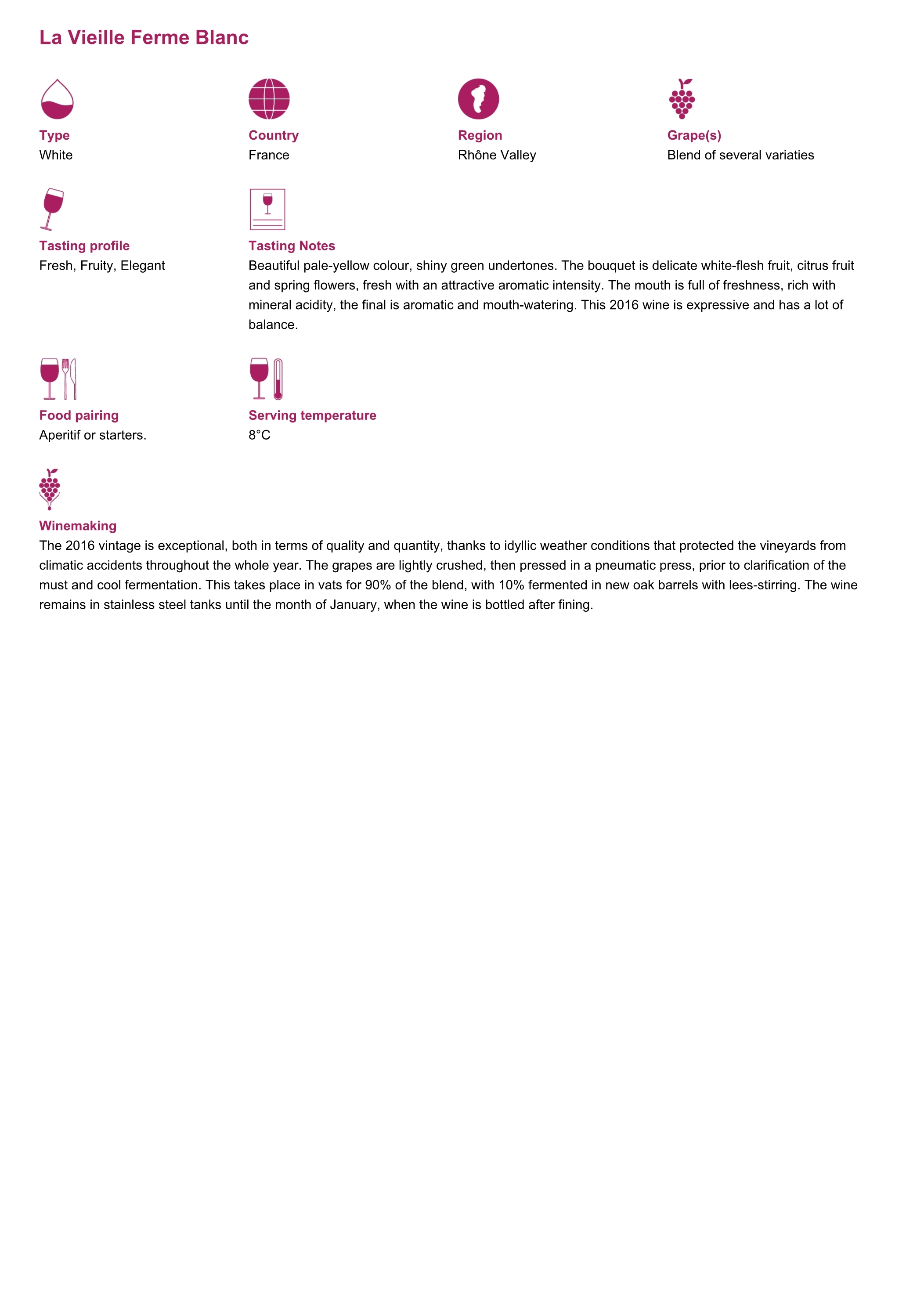 La Vieille Ferme Blanc

Type
White

Country
France

Region
Rhône Valley

Grape(s)
Blend of several variaties

Tasting profile
Fresh, Fruity, Elegant

Tasting Notes
Beautiful pale-yellow colour, shiny green undertones. The bouquet is delicate white-flesh fruit, citrus fruit and spring flowers, fresh with an attractive aromatic intensity. The mouth is full of freshness, rich with mineral acidity, the final is aromatic and mouth-watering. This 2016 wine is expressive and has a lot of balance.

Food pairing
Aperitif or starters.

Serving temperature
8°C

Winemaking
The 2016 vintage is exceptional, both in terms of quality and quantity, thanks to idyllic weather conditions that protected the vineyards from climatic accidents throughout the whole year. The grapes are lightly crushed, then pressed in a pneumatic press, prior to clarification of the must and cool fermentation. This takes place in vats for 90% of the blend, with 10% fermented in new oak barrels with lees-stirring. The wine remains in stainless steel tanks until the month of January, when the wine is bottled after fining.